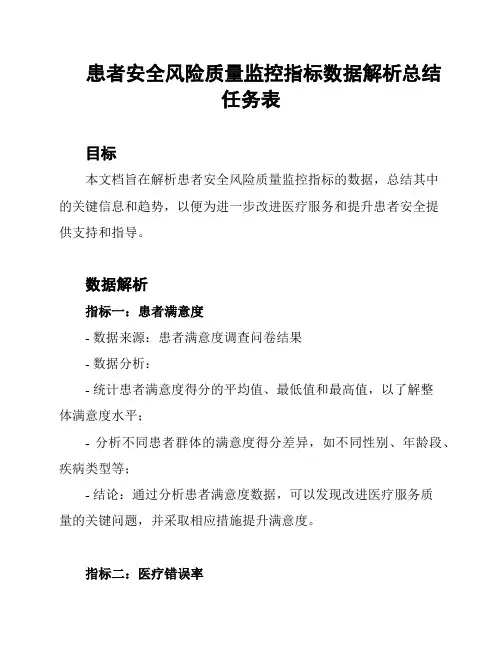 患者安全风险质量监控指标数据解析总结任务表

目标

本文档旨在解析患者安全风险质量监控指标的数据，总结其中的关键信息和趋势，以便为进一步改进医疗服务和提升患者安全提供支持和指导。

数据解析

指标一：患者满意度

- 数据来源：患者满意度调查问卷结果

- 数据分析：

- 统计患者满意度得分的平均值、最低值和最高值，以了解整体满意度水平；

- 分析不同患者群体的满意度得分差异，如不同性别、年龄段、疾病类型等；

- 结论：通过分析患者满意度数据，可以发现改进医疗服务质量的关键问题，并采取相应措施提升满意度。

指标二：医疗错误率